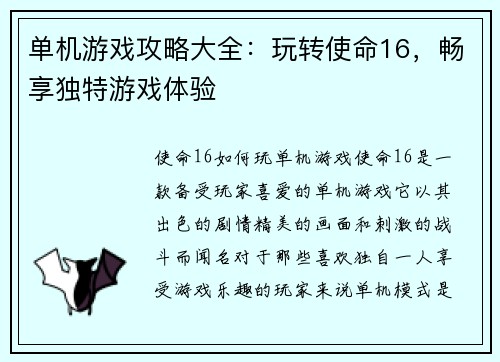 单机游戏攻略大全：玩转使命16，畅享独特游戏体验

使命16如何玩单机游戏使命16是一款备受玩家喜爱的单机游戏它以其出色的剧情精美的画面和刺激的战斗而闻名对于那些喜欢独自一人享受游戏乐趣的玩家来说单机模式是